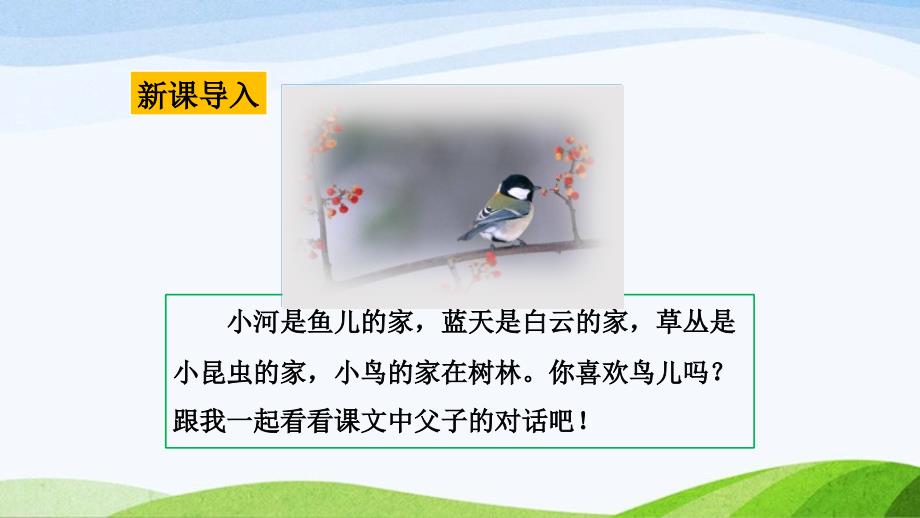 新课导入

小河是鱼儿的家，蓝天是白云的家，草丛是小昆虫的家，小鸟的家在树林。你喜欢鸟儿吗？跟我一起看看课文中父子的对话吧！